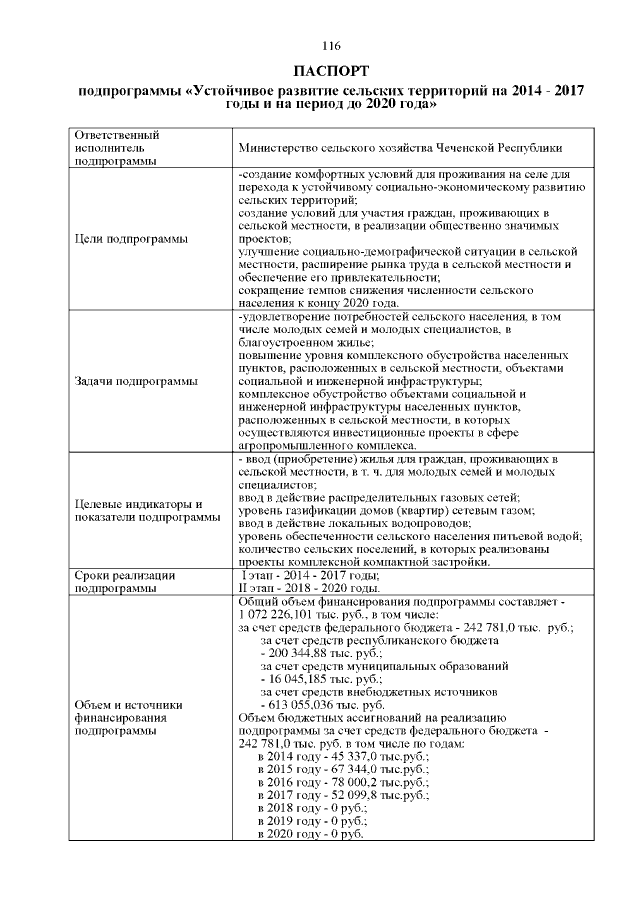 116

ПАСПОРТ

подпрограммы «Устойчивое развитие сельских территорий на 2014 - 2017 годы и на период до 2020 года»

| | |
|---|---|
| Ответственный исполнитель подпрограммы | Министерство сельского хозяйства Чеченской Республики |
| Цели подпрограммы | -создание комфортных условий для проживания на селе для перехода к устойчивому социально-экономическому развитию сельских территорий; создание условий для участия граждан, проживающих в сельской местности, в реализации общественно значимых проектов; улучшение социально-демографической ситуации в сельской местности, расширение рынка труда в сельской местности и обеспечение его привлекательности; сокращение темпов снижения численности сельского населения к концу 2020 года. |
| Задачи подпрограммы | -удовлетворение потребностей сельского населения, в том числе молодых семей и молодых специалистов, в благоустроенном жилье; повышение уровня комплексного обустройства населенных пунктов, расположенных в сельской местности, объектами социальной и инженерной инфраструктуры; комплексное обустройство объектами социальной и инженерной инфраструктуры населенных пунктов, расположенных в сельской местности, в которых осуществляются инвестиционные проекты в сфере агропромышленного комплекса. |
| Целевые индикаторы и показатели подпрограммы | - ввод (приобретение) жилья для граждан, проживающих в сельской местности, в т. ч. для молодых семей и молодых специалистов; ввод в действие распределительных газовых сетей; уровень газификации домов (квартир) сетевым газом; ввод в действие локальных водопроводов; уровень обеспеченности сельского населения питьевой водой; количество сельских поселений, в которых реализованы проекты комплексной компактной застройки. |
| Сроки реализации подпрограммы | I этап - 2014 - 2017 годы; II этап - 2018 - 2020 годы. |
| Объем и источники финансирования подпрограммы | Общий объем финансирования подпрограммы составляет - 1 072 226,101 тыс. руб., в том числе: за счет средств федерального бюджета - 242 781,0 тыс. руб.; за счет средств республиканского бюджета - 200 344,88 тыс. руб.; за счет средств муниципальных образований - 16 045,185 тыс. руб.; за счет средств внебюджетных источников - 613 055,036 тыс. руб. Объем бюджетных ассигнований на реализацию подпрограммы за счет средств федерального бюджета - 242 781,0 тыс. руб. в том числе по годам: в 2014 году - 45 337,0 тыс.руб.; в 2015 году - 67 344,0 тыс.руб.; в 2016 году - 78 000,2 тыс.руб.; в 2017 году - 52 099,8 тыс.руб.; в 2018 году - 0 руб.; в 2019 году - 0 руб.; в 2020 году - 0 руб. |